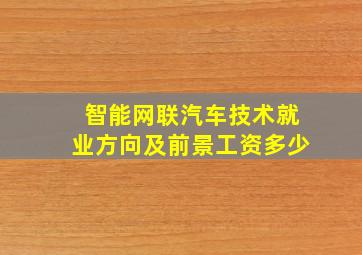 智能网联汽车技术就业方向及前景工资多少